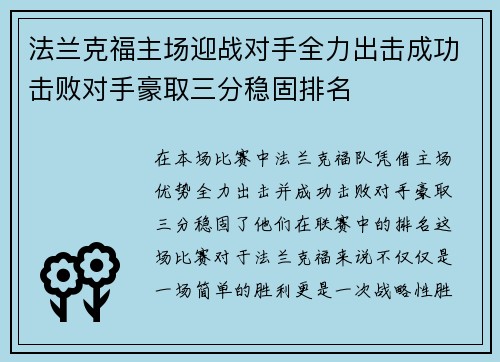 法兰克福主场迎战对手全力出击成功击败对手豪取三分稳固排名

在本场比赛中法兰克福队凭借主场优势全力出击并成功击败对手豪取三分稳固了他们在联赛中的排名这场比赛对于法兰克福来说不仅仅是一场简单的胜利更是一次战略性胜